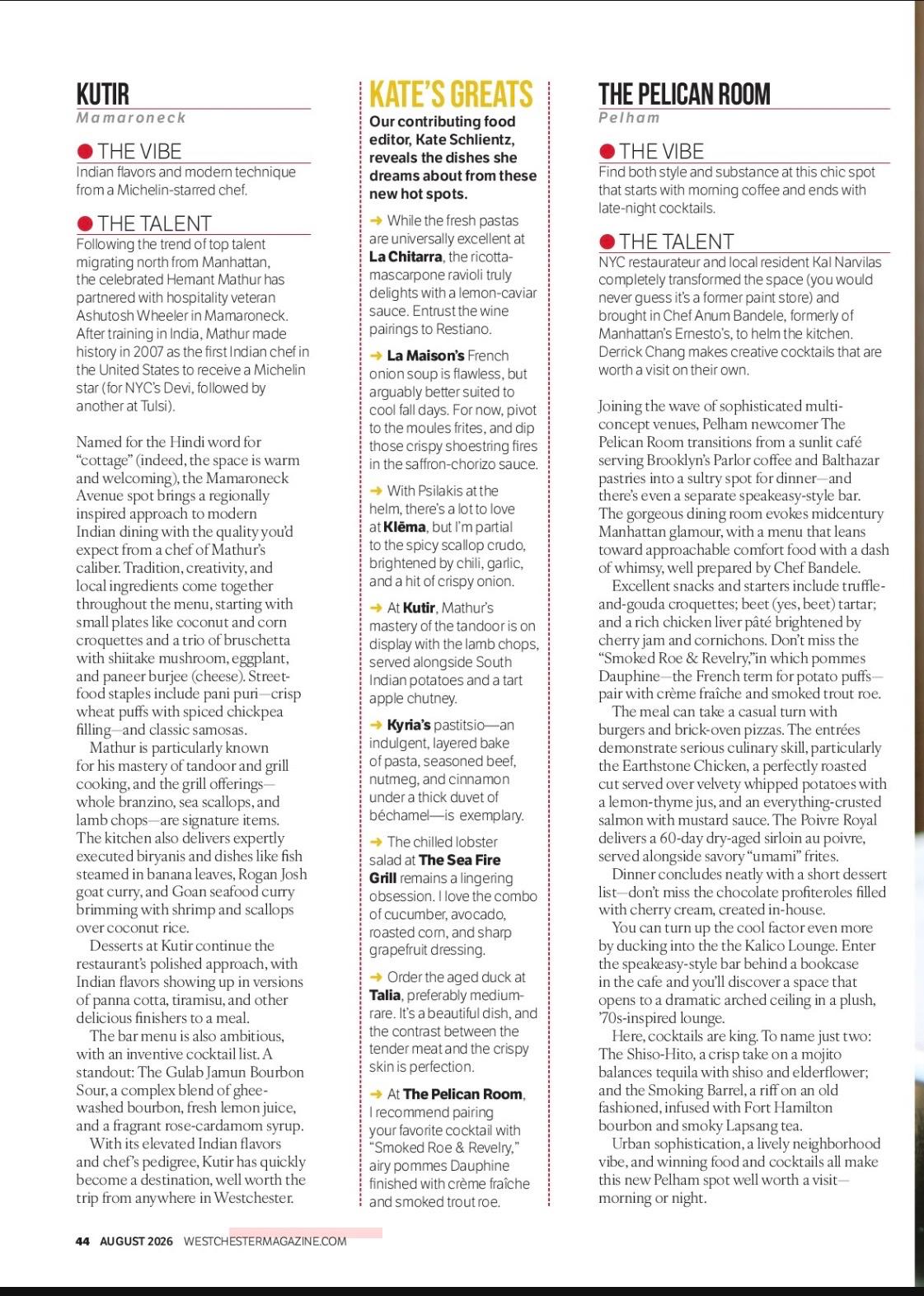 KUTIR
Mamaroneck

THE VIBE
Indian flavors and modern technique from a Michelin-starred chef.

THE TALENT
Following the trend of top talent migrating north from Manhattan, the celebrated Hemant Mathur has partnered with hospitality veteran Ashutosh Wheeler in Mamaroneck. After training in India, Mathur made history in 2007 as the first Indian chef in the United States to receive a Michelin star (for NYC's Devi, followed by another at Tulsi).

Named for the Hindi word for "cottage" (indeed, the space is warm and welcoming), the Mamaroneck Avenue spot brings a regionally inspired approach to modern Indian dining with the quality you'd expect from a chef of Mathur's caliber. Tradition, creativity, and local ingredients come together throughout the menu, starting with small plates like coconut and corn croquettes and a trio of bruschetta with shiitake mushroom, eggplant, and paneer burjee (cheese). Street-food staples include pani puri—crisp wheat puffs with spiced chickpea filling—and classic samosas.

Mathur is particularly known for his mastery of tandoor and grill cooking, and the grill offerings—whole branzino, sea scallops, and lamb chops—are signature items. The kitchen also delivers expertly executed biryanis and dishes like fish steamed in banana leaves, Rogan Josh goat curry, and Goan seafood curry brimming with shrimp and scallops over coconut rice.

Desserts at Kutir continue the restaurant's polished approach, with Indian flavors showing up in versions of panna cotta, tiramisu, and other delicious finishers to a meal.

The bar menu is also ambitious, with an inventive cocktail list. A standout: The Gulab Jamun Bourbon Sour, a complex blend of ghee-washed bourbon, fresh lemon juice, and a fragrant rose-cardamom syrup.

With its elevated Indian flavors and chef's pedigree, Kutir has quickly become a destination, well worth the trip from anywhere in Westchester.

KATE'S GREATS
Our contributing food editor, Kate Schlientz, reveals the dishes she dreams about from these new hot spots.

➜ While the fresh pastas are universally excellent at La Chitarra, the ricotta-mascarpone ravioli truly delights with a lemon-caviar sauce. Entrust the wine pairings to Restiano.

➜ La Maison's French onion soup is flawless, but arguably better suited to cool fall days. For now, pivot to the moules frites, and dip those crispy shoestring fires in the saffron-chorizo sauce.

➜ With Psilakis at the helm, there's a lot to love at Klēma, but I'm partial to the spicy scallop crudo, brightened by chili, garlic, and a hit of crispy onion.

➜ At Kutir, Mathur's mastery of the tandoor is on display with the lamb chops, served alongside South Indian potatoes and a tart apple chutney.

➜ Kyria's pastitsio—an indulgent, layered bake of pasta, seasoned beef, nutmeg, and cinnamon under a thick duvet of béchamel—is exemplary.

➜ The chilled lobster salad at The Sea Fire Grill remains a lingering obsession. I love the combo of cucumber, avocado, roasted corn, and sharp grapefruit dressing.

➜ Order the aged duck at Talia, preferably medium-rare. It's a beautiful dish, and the contrast between the tender meat and the crispy skin is perfection.

➜ At The Pelican Room, I recommend pairing your favorite cocktail with "Smoked Roe & Revelry," airy pommes Dauphine finished with crème fraîche and smoked trout roe.

THE PELICAN ROOM
Pelham

THE VIBE
Find both style and substance at this chic spot that starts with morning coffee and ends with late-night cocktails.

THE TALENT
NYC restaurateur and local resident Kal Narvilas completely transformed the space (you would never guess it's a former paint store) and brought in Chef Anum Bandele, formerly of Manhattan's Ernesto's, to helm the kitchen. Derrick Chang makes creative cocktails that are worth a visit on their own.

Joining the wave of sophisticated multi-concept venues, Pelham newcomer The Pelican Room transitions from a sunlit café serving Brooklyn's Parlor coffee and Balthazar pastries into a sultry spot for dinner—and there's even a separate speakeasy-style bar. The gorgeous dining room evokes midcentury Manhattan glamour, with a menu that leans toward approachable comfort food with a dash of whimsy, well prepared by Chef Bandele.

Excellent snacks and starters include truffle-and-gouda croquettes; beet (yes, beet) tartar; and a rich chicken liver pâté brightened by cherry jam and cornichons. Don't miss the "Smoked Roe & Revelry,"in which pommes Dauphine—the French term for potato puffs—pair with crème fraîche and smoked trout roe.

The meal can take a casual turn with burgers and brick-oven pizzas. The entrées demonstrate serious culinary skill, particularly the Earthstone Chicken, a perfectly roasted cut served over velvety whipped potatoes with a lemon-thyme jus, and an everything-crusted salmon with mustard sauce. The Poivre Royal delivers a 60-day dry-aged sirloin au poivre, served alongside savory "umami" frites.

Dinner concludes neatly with a short dessert list—don't miss the chocolate profiteroles filled with cherry cream, created in-house.

You can turn up the cool factor even more by ducking into the the Kalico Lounge. Enter the speakeasy-style bar behind a bookcase in the cafe and you'll discover a space that opens to a dramatic arched ceiling in a plush, '70s-inspired lounge.

Here, cocktails are king. To name just two: The Shiso-Hito, a crisp take on a mojito balances tequila with shiso and elderflower; and the Smoking Barrel, a riff on an old fashioned, infused with Fort Hamilton bourbon and smoky Lapsang tea.

Urban sophistication, a lively neighborhood vibe, and winning food and cocktails all make this new Pelham spot well worth a visit—morning or night.

44 AUGUST 2026 WESTCHESTERMAGAZINE.COM